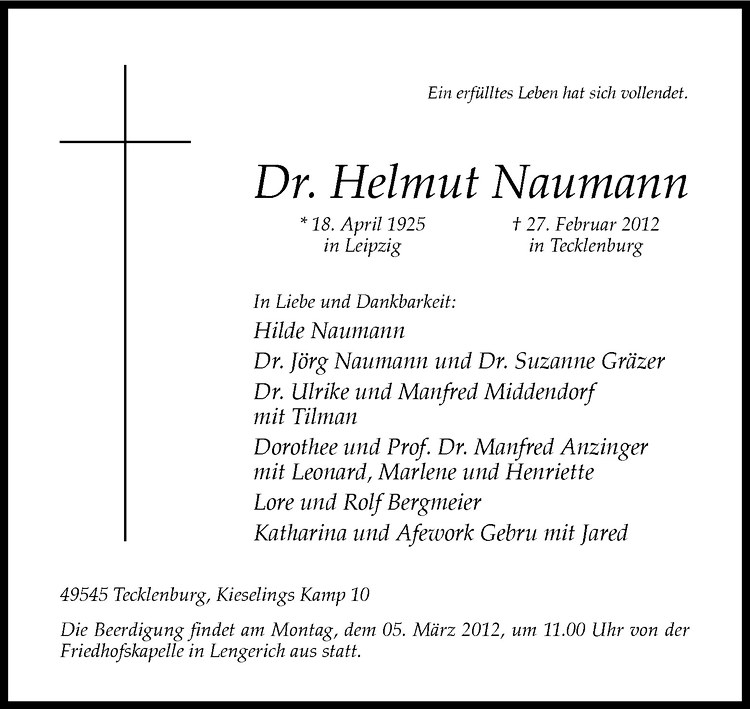 Ein erfülltes Leben hat sich vollendet.

Dr. Helmut Naumann

* 18. April 1925
in Leipzig

† 27. Februar 2012
in Tecklenburg

In Liebe und Dankbarkeit:
Hilde Naumann
Dr. Jörg Naumann und Dr. Suzanne Gräzer
Dr. Ulrike und Manfred Middendorf mit Tilman
Dorothee und Prof. Dr. Manfred Anzinger mit Leonard, Marlene und Henriette
Lore und Rolf Bergmeier
Katharina und Afework Gebru mit Jared

49545 Tecklenburg, Kieselings Kamp 10

Die Beerdigung findet am Montag, dem 05. März 2012, um 11.00 Uhr von der Friedhofskapelle in Lengerich aus statt.